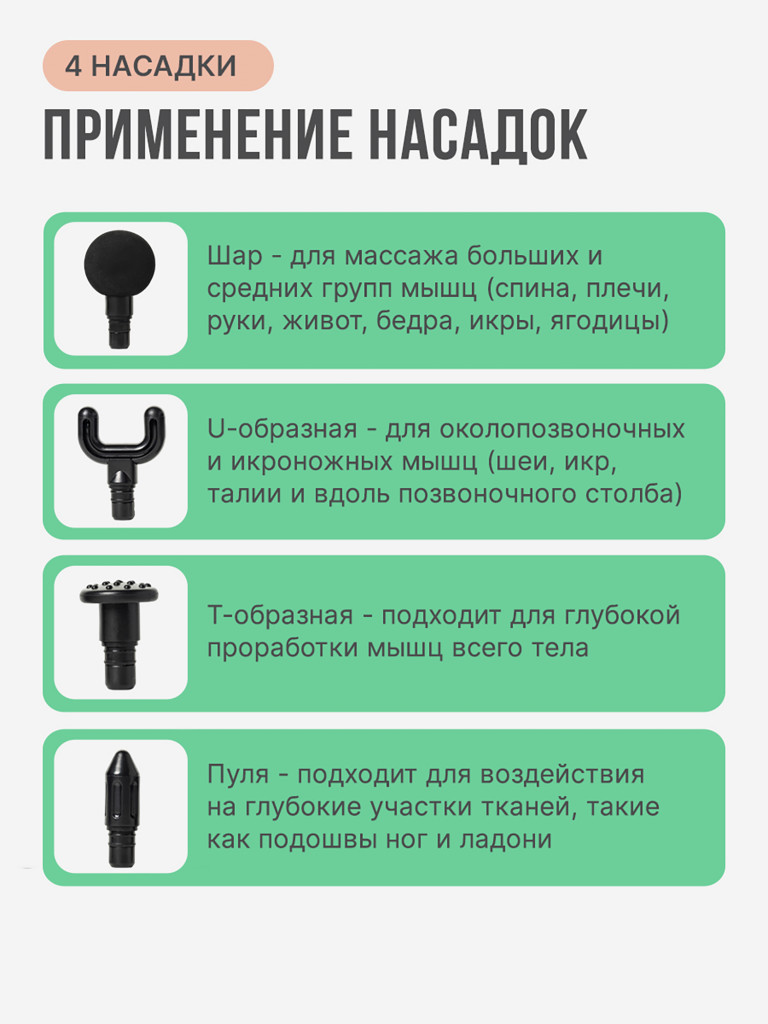 4 НАСАДКИ

ПРИМЕНЕНИЕ НАСАДОК

Шар - для массажа больших и средних групп мышц (спина, плечи, руки, живот, бедра, икры, ягодицы)

U-образная - для околопозвоночных и икроножных мышц (шеи, икр, талии и вдоль позвоночного столба)

Т-образная - подходит для глубокой проработки мышц всего тела

Пуля - подходит для воздействия на глубокие участки тканей, такие как подошвы ног и ладони